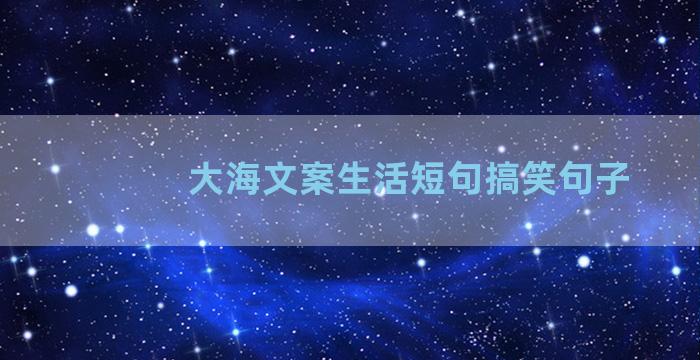 大海文案生活短句搞笑句子